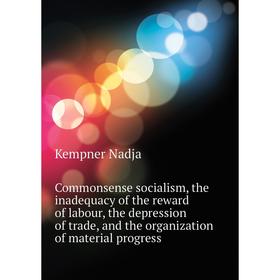 Kempner Nadja

Commonsense socialism, the inadequacy of the reward of labour, the depression of trade, and the organization of material progress